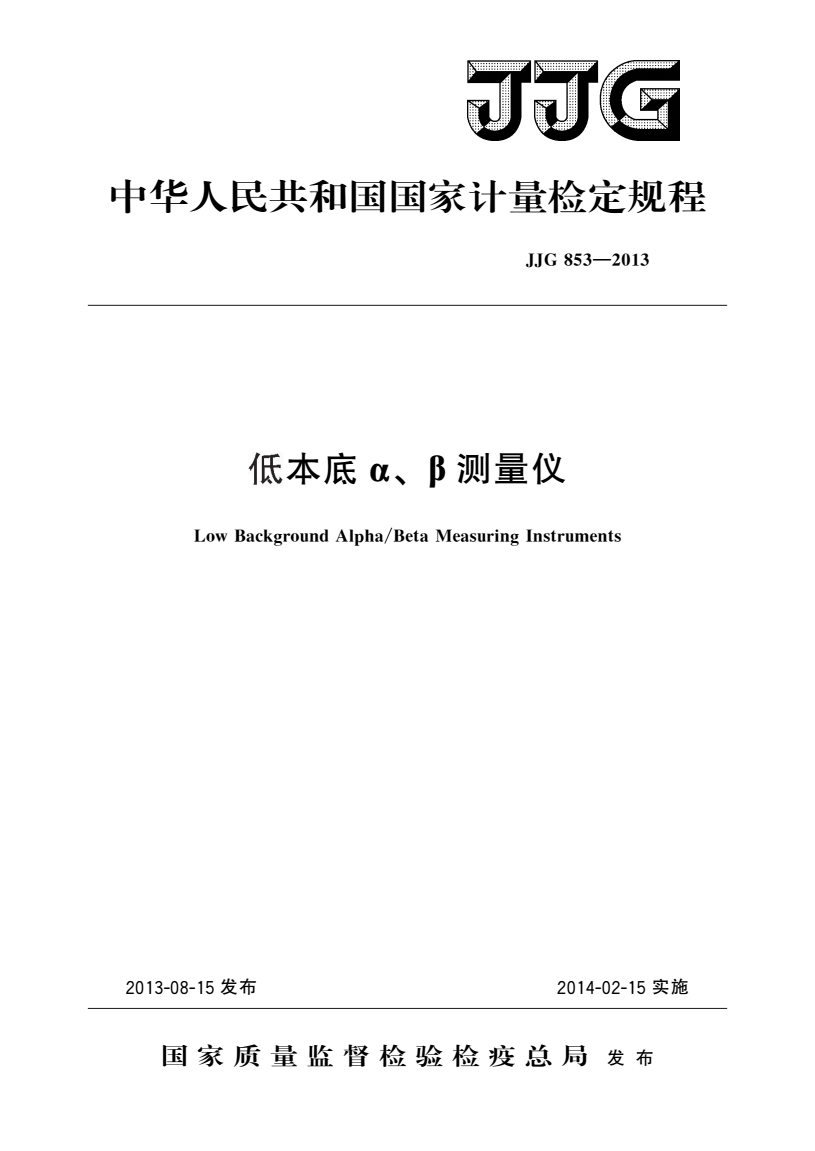 JJG

中华人民共和国国家计量检定规程

JJG 853—2013

低本底 α、β 测量仪

Low Background Alpha/Beta Measuring Instruments

2013-08-15 发布

2014-02-15 实施

国家质量监督检验检疫总局 发布